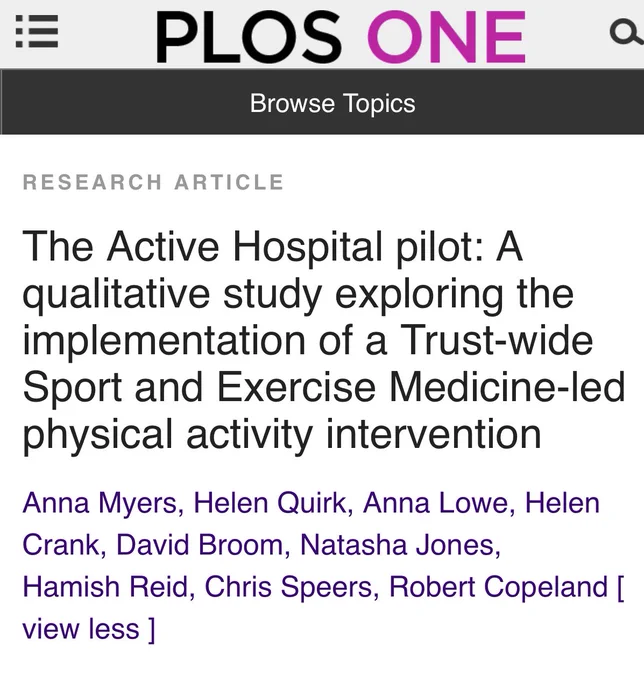 PLOS ONE

Browse Topics

RESEARCH ARTICLE

The Active Hospital pilot: A qualitative study exploring the implementation of a Trust-wide Sport and Exercise Medicine-led physical activity intervention

Anna Myers, Helen Quirk, Anna Lowe, Helen Crank, David Broom, Natasha Jones, Hamish Reid, Chris Speers, Robert Copeland [ view less ]